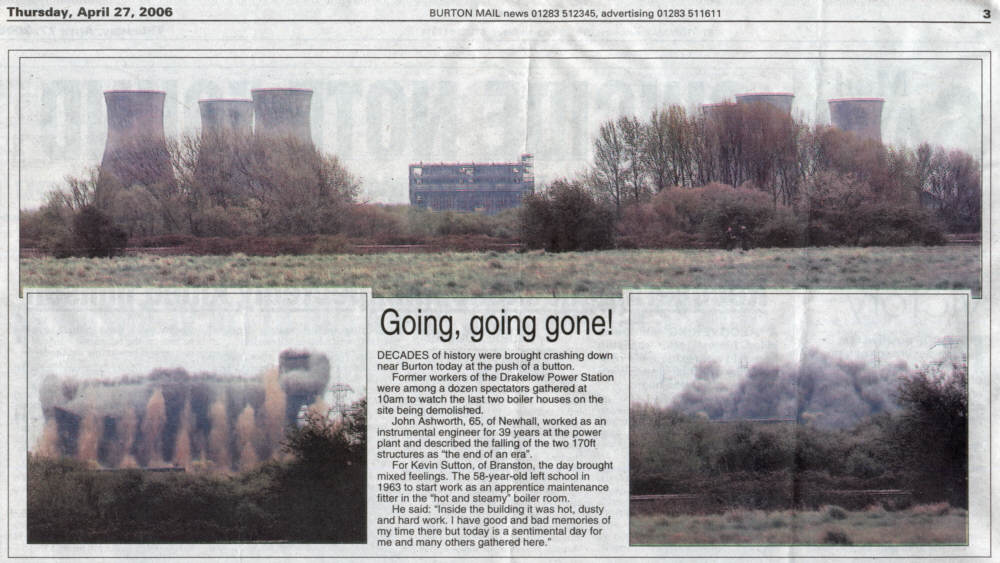 Thursday, April 27, 2006

BURTON MAIL news 01283 512345, advertising 01283 511611

3

Going, going gone!

DECADES of history were brought crashing down near Burton today at the push of a button.

Former workers of the Drakelow Power Station were among a dozen spectators gathered at 10am to watch the last two boiler houses on the site being demolished.

John Ashworth, 65, of Newhall, worked as an instrumental engineer for 39 years at the power plant and described the falling of the two 170ft structures as "the end of an era".

For Kevin Sutton, of Branston, the day brought mixed feelings. The 58-year-old left school in 1963 to start work as an apprentice maintenance fitter in the "hot and steamy" boiler room.

He said: "Inside the building it was hot, dusty and hard work. I have good and bad memories of my time there but today is a sentimental day for me and many others gathered here."